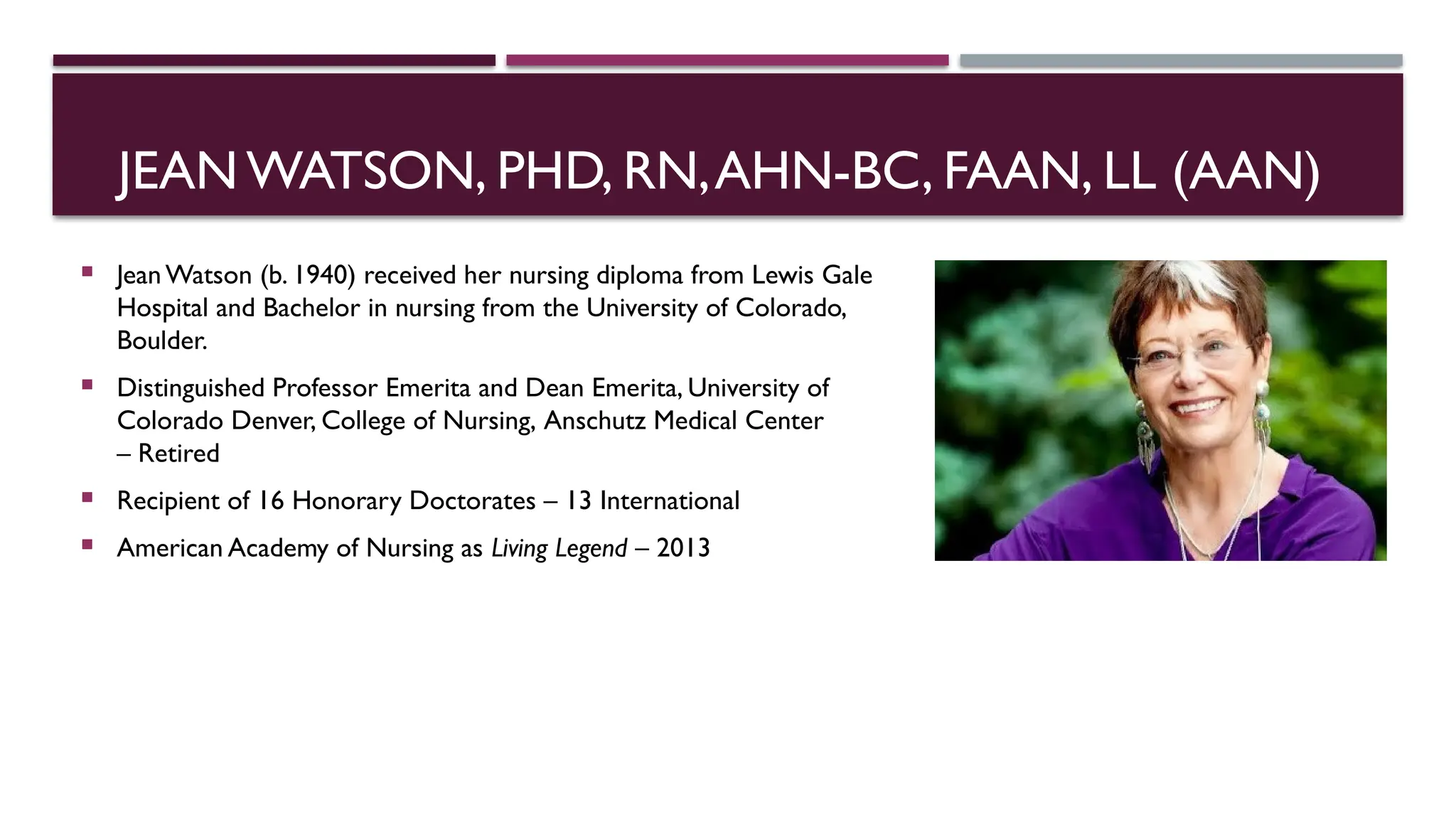 JEAN WATSON, PHD, RN, AHN-BC, FAAN, LL (AAN)

• Jean Watson (b. 1940) received her nursing diploma from Lewis Gale Hospital and Bachelor in nursing from the University of Colorado, Boulder.

• Distinguished Professor Emerita and Dean Emerita, University of Colorado Denver, College of Nursing, Anschutz Medical Center – Retired

• Recipient of 16 Honorary Doctorates – 13 International

• American Academy of Nursing as Living Legend – 2013